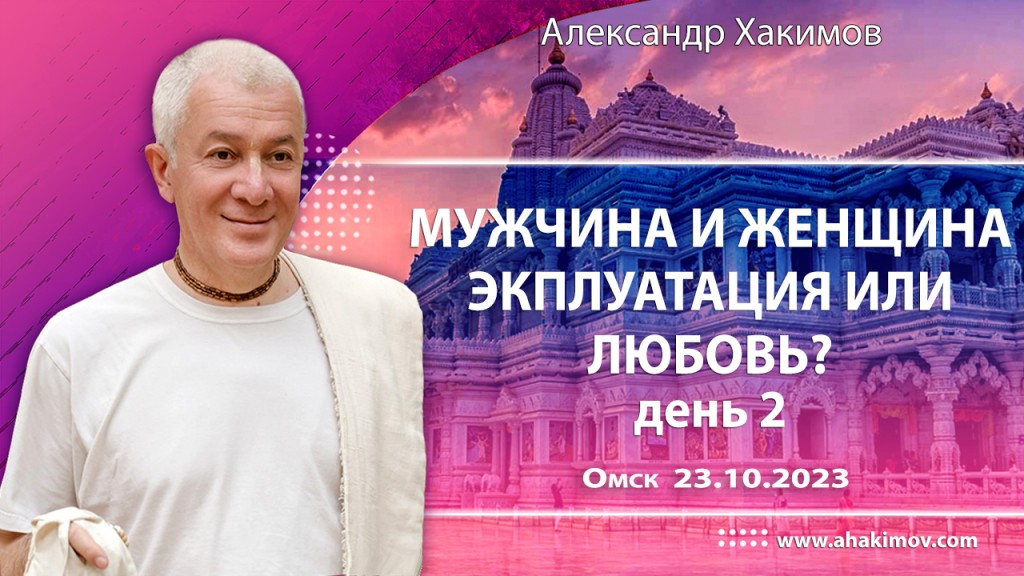 Александр Хакимов

МУЖЧИНА И ЖЕНЩИНА ЭКПЛУАТАЦИЯ ИЛИ ЛЮБОВЬ?
день 2

Омск 23.10.2023

www.ahakimov.com